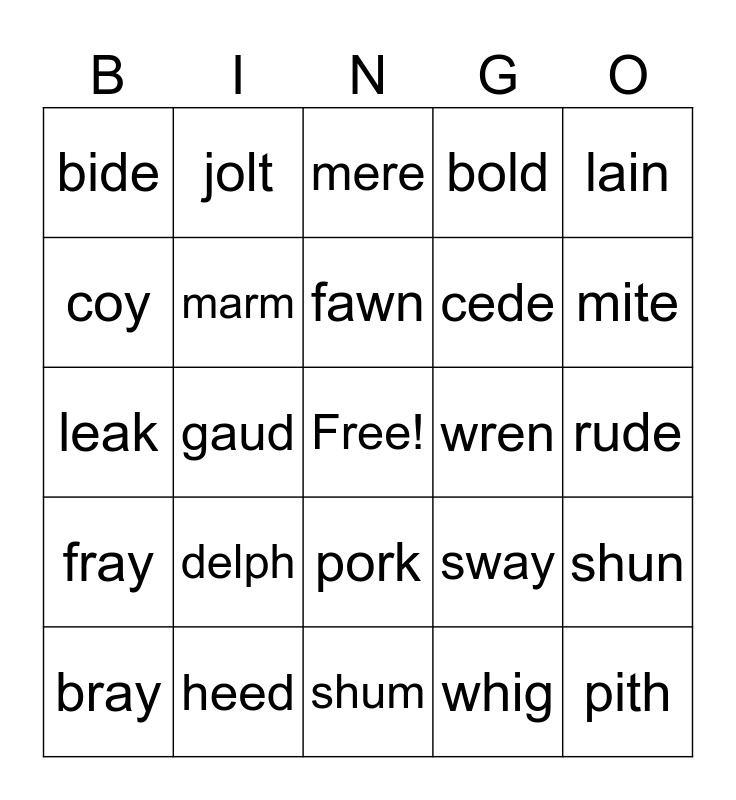 | B | I | N | G | O |
|---|---|---|---|---|
| bide | jolt | mere | bold | lain |
| coy | marm | fawn | cede | mite |
| leak | gaud | Free! | wren | rude |
| fray | delph | pork | sway | shun |
| bray | heed | shum | whig | pith |